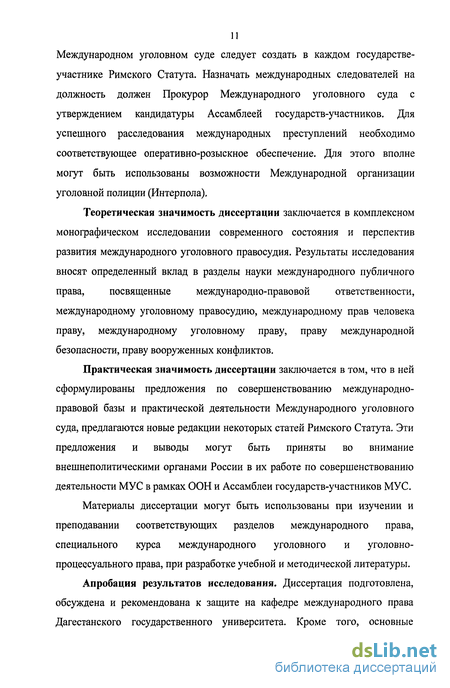 11

Международном уголовном суде следует создать в каждом государстве-участнике Римского Статута. Назначать международных следователей на должность должен Прокурор Международного уголовного суда с утверждением кандидатуры Ассамблеей государств-участников. Для успешного расследования международных преступлений необходимо соответствующее оперативно-розыскное обеспечение. Для этого вполне могут быть использованы возможности Международной организации уголовной полиции (Интерпола).

Теоретическая значимость диссертации заключается в комплексном монографическом исследовании современного состояния и перспектив развития международного уголовного правосудия. Результаты исследования вносят определенный вклад в разделы науки международного публичного права, посвященные международно-правовой ответственности, международному уголовному правосудию, международному прав человека праву, международному уголовному праву, праву международной безопасности, праву вооруженных конфликтов.

Практическая значимость диссертации заключается в том, что в ней сформулированы предложения по совершенствованию международно-правовой базы и практической деятельности Международного уголовного суда, предлагаются новые редакции некоторых статей Римского Статута. Эти предложения и выводы могут быть приняты во внимание внешнеполитическими органами России в их работе по совершенствованию деятельности МУС в рамках ООН и Ассамблеи государств-участников МУС.

Материалы диссертации могут быть использованы при изучении и преподавании соответствующих разделов международного права, специального курса международного уголовного и уголовно-процессуального права, при разработке учебной и методической литературы.

Апробация результатов исследования. Диссертация подготовлена, обсуждена и рекомендована к защите на кафедре международного права Дагестанского государственного университета. Кроме того, основные

dsLib.net
библиотека диссертаций